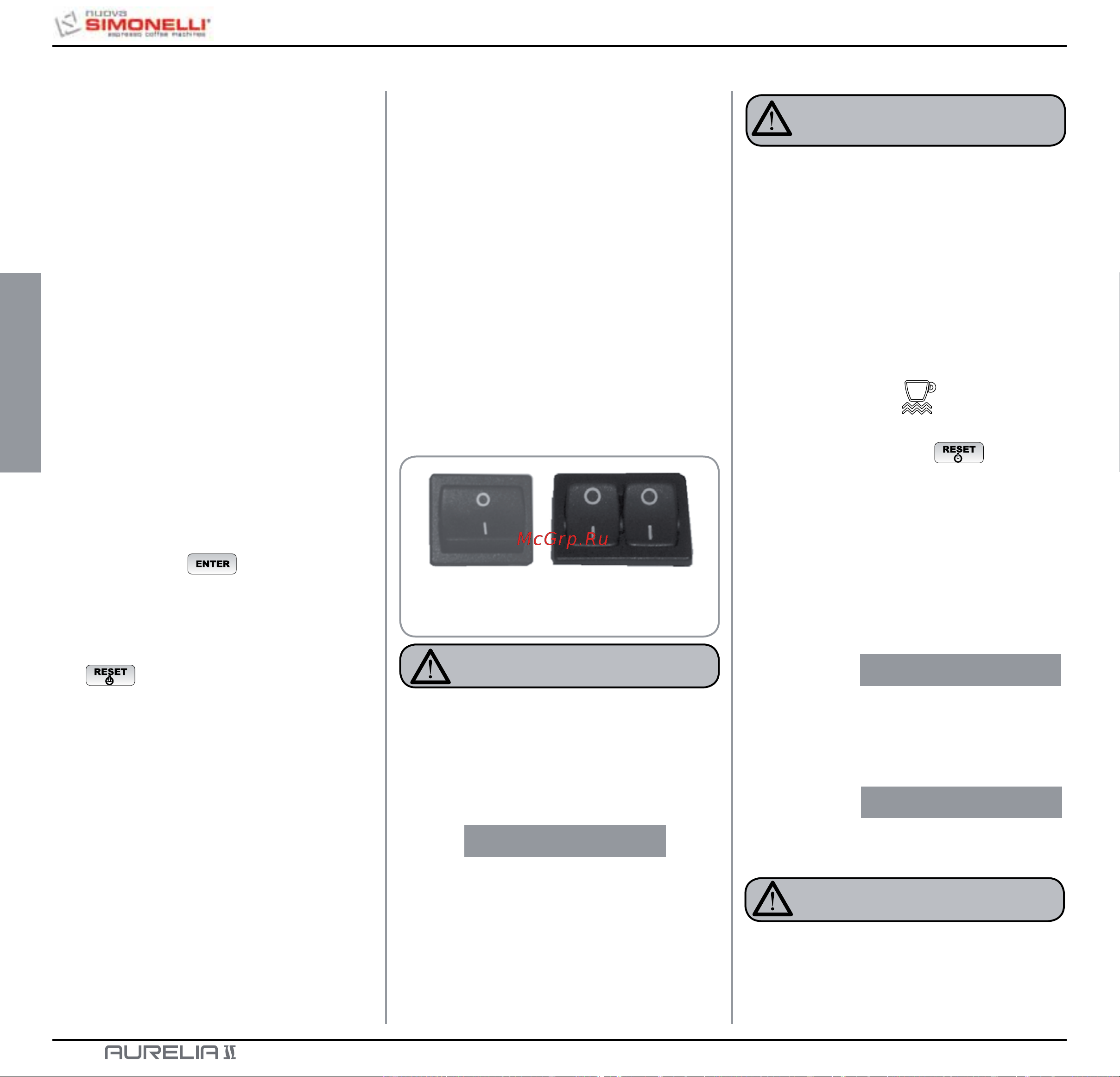 nuova SIMONELLI espresso coffee machines

ENTER

RESET

O
I
O
I
O
I

McGrp.Ru

RESET

AURELIA II